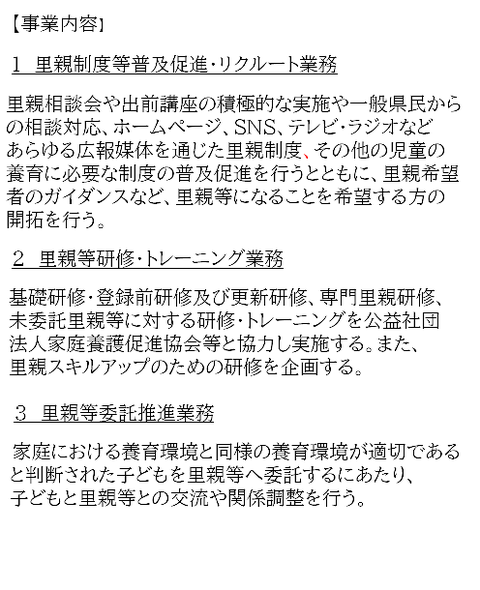 【事業内容】

1　里親制度等普及促進・リクルート業務

里親相談会や出前講座の積極的な実施や一般県民からの相談対応、ホームページ、SNS、テレビ・ラジオなどあらゆる広報媒体を通じた里親制度、その他の児童の養育に必要な制度の普及促進を行うとともに、里親希望者のガイダンスなど、里親等になることを希望する方の開拓を行う。

2　里親等研修・トレーニング業務

基礎研修・登録前研修及び更新研修、専門里親研修、未委託里親等に対する研修・トレーニングを公益社団法人家庭養護促進協会等と協力し実施する。また、里親スキルアップのための研修を企画する。

3　里親等委託推進業務

家庭における養育環境と同様の養育環境が適切であると判断された子どもを里親等へ委託するにあたり、子どもと里親等との交流や関係調整を行う。